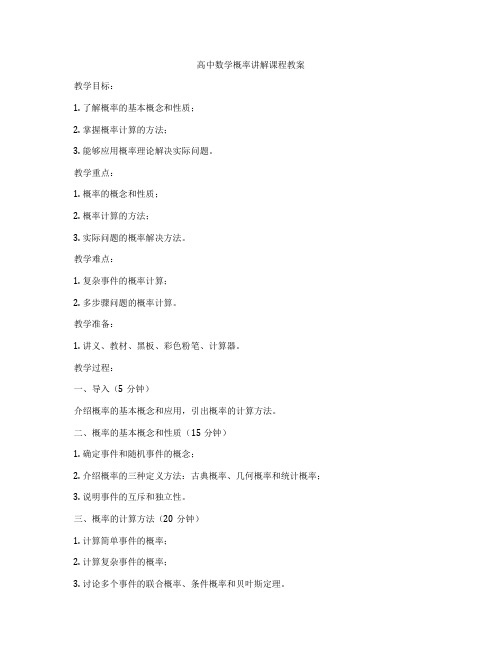 高中数学概率讲解课程教案

教学目标：

1. 了解概率的基本概念和性质；

2. 掌握概率计算的方法；

3. 能够应用概率理论解决实际问题。

教学重点：

1. 概率的概念和性质；

2. 概率计算的方法；

3. 实际问题的概率解决方法。

教学难点：

1. 复杂事件的概率计算；

2. 多步骤问题的概率计算。

教学准备：

1. 讲义、教材、黑板、彩色粉笔、计算器。

教学过程：

一、导入（5 分钟）

介绍概率的基本概念和应用，引出概率的计算方法。

二、概率的基本概念和性质（15 分钟）

1. 确定事件和随机事件的概念；

2. 介绍概率的三种定义方法：古典概率、几何概率和统计概率；

3. 说明事件的互斥和独立性。

三、概率的计算方法（20 分钟）

1. 计算简单事件的概率；

2. 计算复杂事件的概率；

3. 讨论多个事件的联合概率、条件概率和贝叶斯定理。